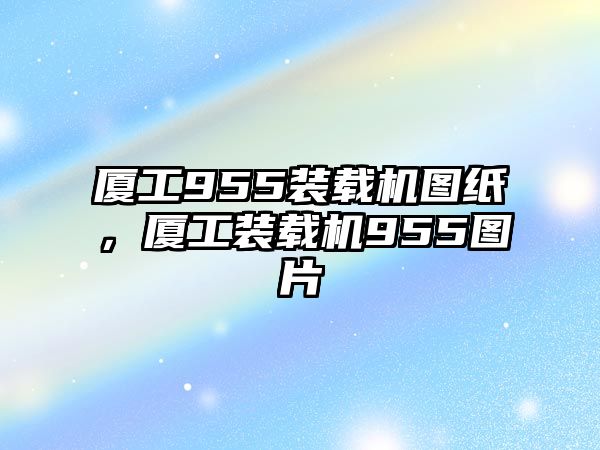 厦工955装载机图纸，厦工装载机955图片